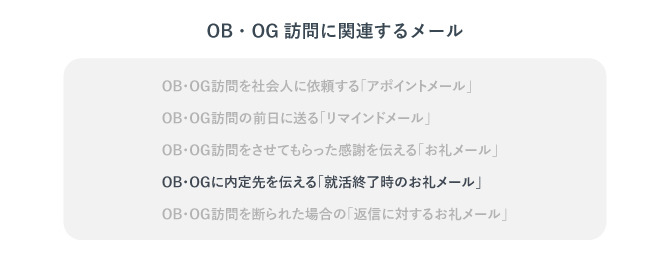 OB・OG 訪問に関連するメール

OB･OG訪問を社会人に依頼する「アポイントメール」

OB･OG訪問の前日に送る「リマインドメール」

OB･OG訪問をさせてもらった感謝を伝える「お礼メール」

OB･OGに内定先を伝える「就活終了時のお礼メール」

OB･OG訪問を断られた場合の「返信に対するお礼メール」